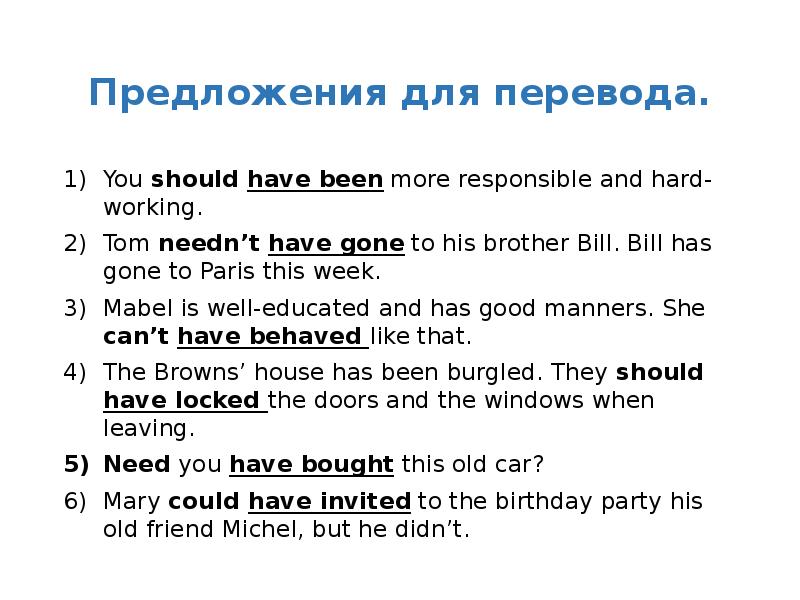 Предложения для перевода.

1) You should have been more responsible and hard-working.
2) Tom needn't have gone to his brother Bill. Bill has gone to Paris this week.
3) Mabel is well-educated and has good manners. She can't have behaved like that.
4) The Browns' house has been burgled. They should have locked the doors and the windows when leaving.
5) Need you have bought this old car?
6) Mary could have invited to the birthday party his old friend Michel, but he didn't.